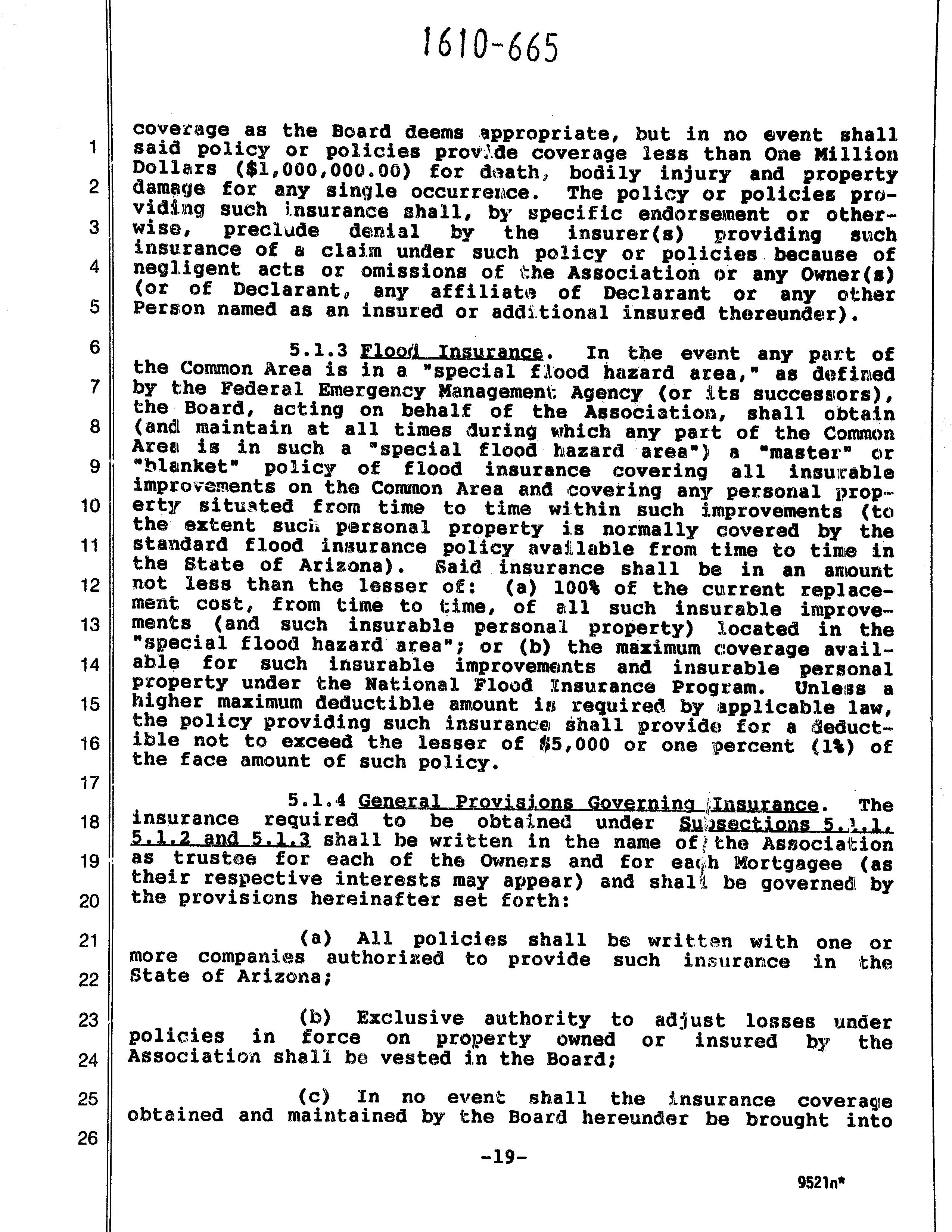 1610-665

1
2
3
4
5
6
7
8
9
10
11
12
13
14
15
16
17
18
19
20
21
22
23
24
25
26

coverage as the Board deems appropriate, but in no event shall said policy or policies provide coverage less than One Million Dollars ($1,000,000.00) for death, bodily injury and property damage for any single occurrence. The policy or policies providing such insurance shall, by specific endorsement or otherwise, preclude denial by the insurer(s) providing such insurance of a claim under such policy or policies because of negligent acts or omissions of the Association or any Owner(s) (or of Declarant, any affiliate of Declarant or any other Person named as an insured or additional insured thereunder).

5.1.3 Flood Insurance. In the event any part of the Common Area is in a "special flood hazard area," as defined by the Federal Emergency Management Agency (or its successors), the Board, acting on behalf of the Association, shall obtain (and maintain at all times during which any part of the Common Area is in such a "special flood hazard area") a "master" or "blanket" policy of flood insurance covering all insurable improvements on the Common Area and covering any personal property situated from time to time within such improvements (to the extent such personal property is normally covered by the standard flood insurance policy available from time to time in the State of Arizona). Said insurance shall be in an amount not less than the lesser of: (a) 100% of the current replacement cost, from time to time, of all such insurable improvements (and such insurable personal property) located in the "special flood hazard area"; or (b) the maximum coverage available for such insurable improvements and insurable personal property under the National Flood Insurance Program. Unless a higher maximum deductible amount is required by applicable law, the policy providing such insurance shall provide for a deductible not to exceed the lesser of $5,000 or one percent (1%) of the face amount of such policy.

5.1.4 General Provisions Governing Insurance. The insurance required to be obtained under Subsections 5.1.1, 5.1.2 and 5.1.3 shall be written in the name of the Association as trustee for each of the Owners and for each Mortgagee (as their respective interests may appear) and shall be governed by the provisions hereinafter set forth:

(a) All policies shall be written with one or more companies authorized to provide such insurance in the State of Arizona;

(b) Exclusive authority to adjust losses under policies in force on property owned or insured by the Association shall be vested in the Board;

(c) In no event shall the insurance coverage obtained and maintained by the Board hereunder be brought into

-19-

9521n*